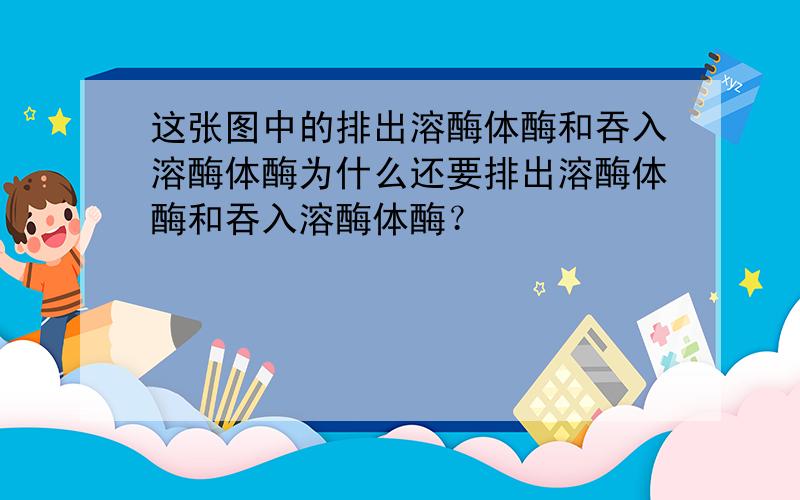 这张图中的排出溶酶体酶和吞入溶酶体酶为什么还要排出溶酶体酶和吞入溶酶体酶？

xyz